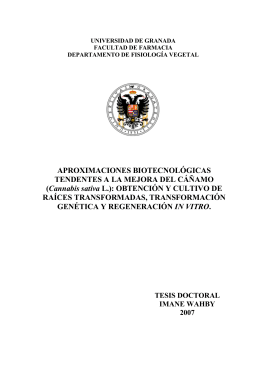 UNIVERSIDAD DE GRANADA
FACULTAD DE FARMACIA
DEPARTAMENTO DE FISIOLOGÍA VEGETAL

APROXIMACIONES BIOTECNOLÓGICAS TENDENTES A LA MEJORA DEL CÁÑAMO (Cannabis sativa L.): OBTENCIÓN Y CULTIVO DE RAÍCES TRANSFORMADAS, TRANSFORMACIÓN GENÉTICA Y REGENERACIÓN IN VITRO.

TESIS DOCTORAL
IMANE WAHBY
2007